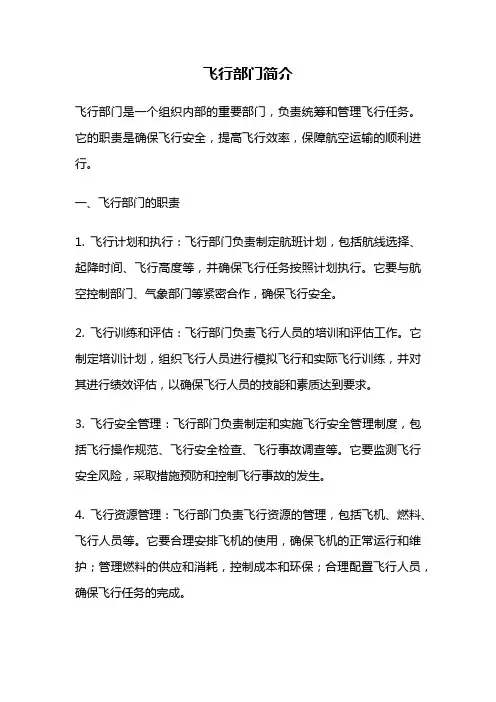 飞行部门简介

飞行部门是一个组织内部的重要部门，负责统筹和管理飞行任务。它的职责是确保飞行安全，提高飞行效率，保障航空运输的顺利进行。

一、飞行部门的职责

1. 飞行计划和执行：飞行部门负责制定航班计划，包括航线选择、起降时间、飞行高度等，并确保飞行任务按照计划执行。它要与航空控制部门、气象部门等紧密合作，确保飞行安全。

2. 飞行训练和评估：飞行部门负责飞行人员的培训和评估工作。它制定培训计划，组织飞行人员进行模拟飞行和实际飞行训练，并对其进行绩效评估，以确保飞行人员的技能和素质达到要求。

3. 飞行安全管理：飞行部门负责制定和实施飞行安全管理制度，包括飞行操作规范、飞行安全检查、飞行事故调查等。它要监测飞行安全风险，采取措施预防和控制飞行事故的发生。

4. 飞行资源管理：飞行部门负责飞行资源的管理，包括飞机、燃料、飞行人员等。它要合理安排飞机的使用，确保飞机的正常运行和维护；管理燃料的供应和消耗，控制成本和环保；合理配置飞行人员，确保飞行任务的完成。